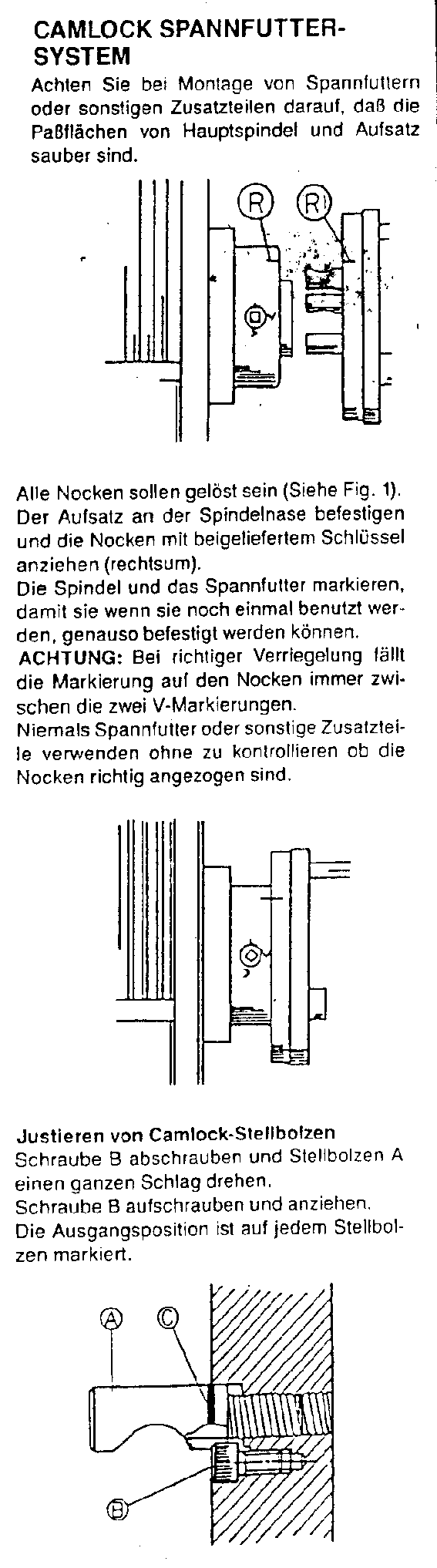 CAMLOCK SPANNFUTTER-SYSTEM

Achten Sie bei Montage von Spannfuttern oder sonstigen Zusatzteilen darauf, daß die Paßflächen von Hauptspindel und Aufsatz sauber sind.

R R

Alle Nocken sollen gelöst sein (Siehe Fig. 1). Der Aufsatz an der Spindelnase befestigen und die Nocken mit beigeliefertem Schlüssel anziehen (rechtsum).
Die Spindel und das Spannfutter markieren, damit sie wenn sie noch einmal benutzt werden, genauso befestigt werden können.
ACHTUNG: Bei richtiger Verriegelung fällt die Markierung auf den Nocken immer zwischen die zwei V-Markierungen.
Niemals Spannfutter oder sonstige Zusatzteile verwenden ohne zu kontrollieren ob die Nocken richtig angezogen sind.

Justieren von Camlock-Stellbolzen
Schraube B abschrauben und Stellbolzen A einen ganzen Schlag drehen.
Schraube B aufschrauben und anziehen.
Die Ausgangsposition ist auf jedem Stellbolzen markiert.

A C

B